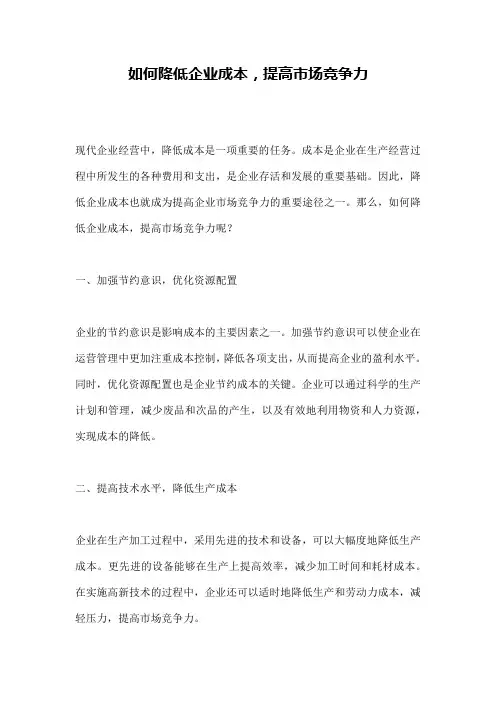 如何降低企业成本，提高市场竞争力

现代企业经营中，降低成本是一项重要的任务。成本是企业在生产经营过程中所发生的各种费用和支出，是企业存活和发展的重要基础。因此，降低企业成本也就成为提高企业市场竞争力的重要途径之一。那么，如何降低企业成本，提高市场竞争力呢？

一、加强节约意识，优化资源配置

企业的节约意识是影响成本的主要因素之一。加强节约意识可以使企业在运营管理中更加注重成本控制，降低各项支出，从而提高企业的盈利水平。同时，优化资源配置也是企业节约成本的关键。企业可以通过科学的生产计划和管理，减少废品和次品的产生，以及有效地利用物资和人力资源，实现成本的降低。

二、提高技术水平，降低生产成本

企业在生产加工过程中，采用先进的技术和设备，可以大幅度地降低生产成本。更先进的设备能够在生产上提高效率，减少加工时间和耗材成本。在实施高新技术的过程中，企业还可以适时地降低生产和劳动力成本，减轻压力，提高市场竞争力。